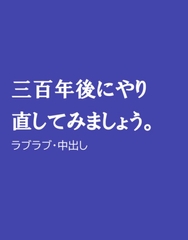 三百年後にやり直してみましょう。

ラブラブ･中出し